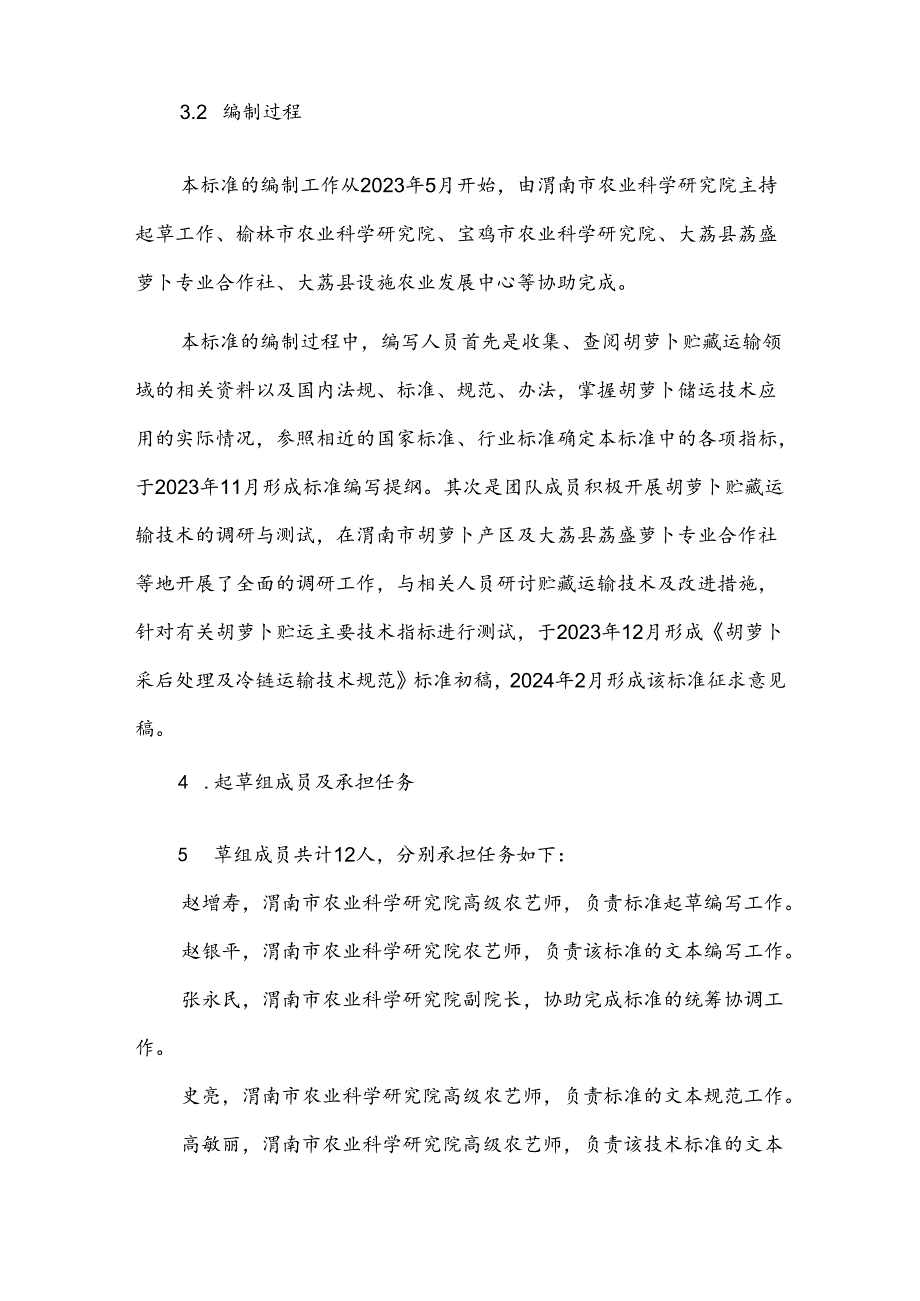 3.2 编制过程

本标准的编制工作从2023年5月开始，由渭南市农业科学研究院主持起草工作、榆林市农业科学研究院、宝鸡市农业科学研究院、大荔县荔盛萝卜专业合作社、大荔县设施农业发展中心等协助完成。

本标准的编制过程中，编写人员首先是收集、查阅胡萝卜贮藏运输领域的相关资料以及国内法规、标准、规范、办法，掌握胡萝卜储运技术应用的实际情况，参照相近的国家标准、行业标准确定本标准中的各项指标，于2023年11月形成标准编写提纲。其次是团队成员积极开展胡萝卜贮藏运输技术的调研与测试，在渭南市胡萝卜产区及大荔县荔盛萝卜专业合作社等地开展了全面的调研工作，与相关人员研讨贮藏运输技术及改进措施，针对有关胡萝卜贮运主要技术指标进行测试，于2023年12月形成《胡萝卜采后处理及冷链运输技术规范》标准初稿，2024年2月形成该标准征求意见稿。

4 .起草组成员及承担任务

5 草组成员共计12人，分别承担任务如下：

赵增寿，渭南市农业科学研究院高级农艺师，负责标准起草编写工作。

赵银平，渭南市农业科学研究院农艺师，负责该标准的文本编写工作。

张永民，渭南市农业科学研究院副院长，协助完成标准的统筹协调工作。

史亮，渭南市农业科学研究院高级农艺师，负责标准的文本规范工作。

高敏丽，渭南市农业科学研究院高级农艺师，负责该技术标准的文本